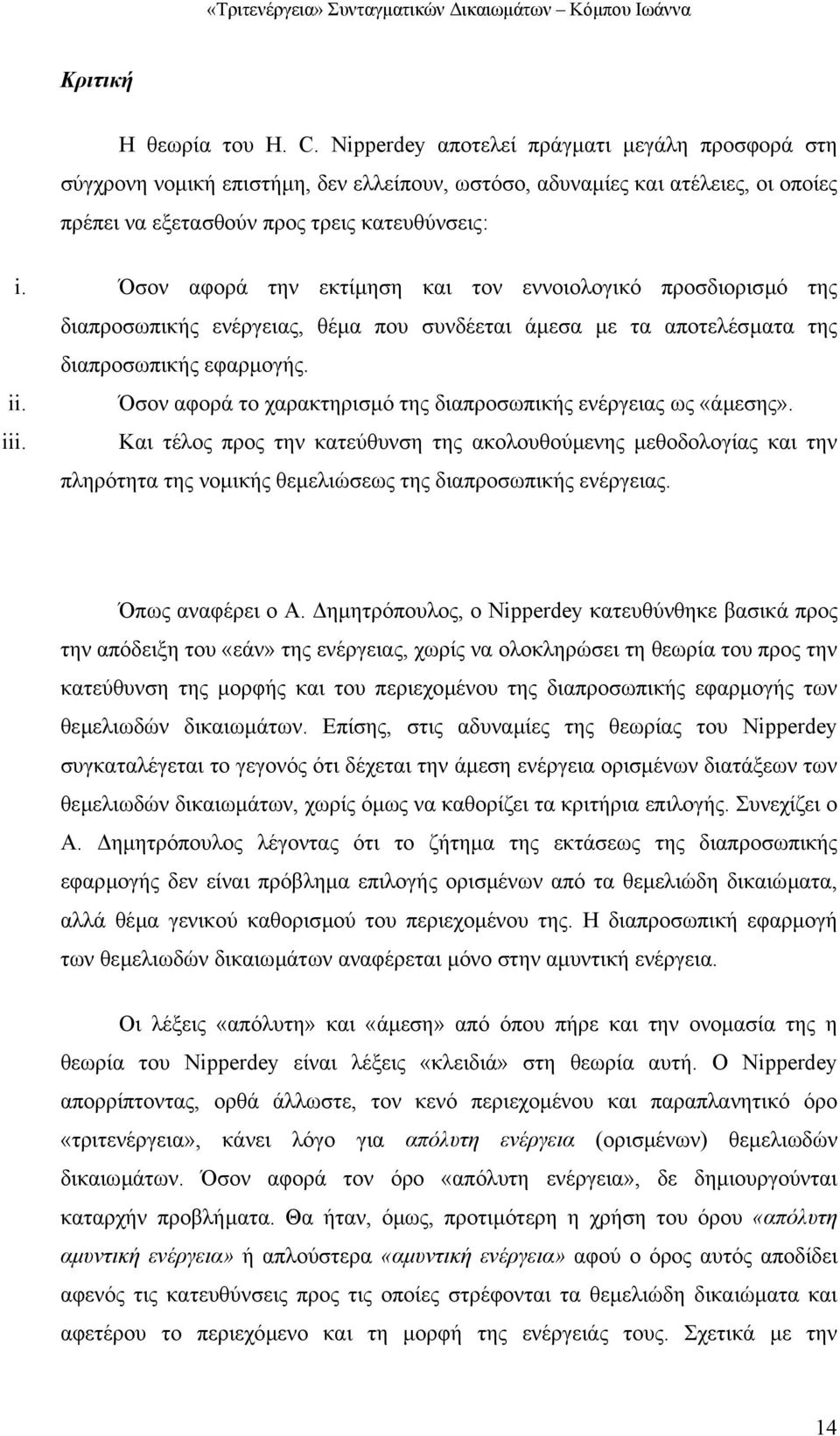 «Τριτενέργεια» Συνταγματικών Δικαιωμάτων – Κόμπου Ιωάννα

Κριτική

Η θεωρία του H. C. Nipperdey αποτελεί πράγματι μεγάλη προσφορά στη σύγχρονη νομική επιστήμη, δεν ελλείπουν, ωστόσο, αδυναμίες και ατέλειες, οι οποίες πρέπει να εξετασθούν προς τρεις κατευθύνσεις:

i. Όσον αφορά την εκτίμηση και τον εννοιολογικό προσδιορισμό της διαπροσωπικής ενέργειας, θέμα που συνδέεται άμεσα με τα αποτελέσματα της διαπροσωπικής εφαρμογής.

ii. Όσον αφορά το χαρακτηρισμό της διαπροσωπικής ενέργειας ως «άμεσης».

iii. Και τέλος προς την κατεύθυνση της ακολουθούμενης μεθοδολογίας και την πληρότητα της νομικής θεμελιώσεως της διαπροσωπικής ενέργειας.

Όπως αναφέρει ο Α. Δημητρόπουλος, ο Nipperdey κατευθύνθηκε βασικά προς την απόδειξη του «εάν» της ενέργειας, χωρίς να ολοκληρώσει τη θεωρία του προς την κατεύθυνση της μορφής και του περιεχομένου της διαπροσωπικής εφαρμογής των θεμελιωδών δικαιωμάτων. Επίσης, στις αδυναμίες της θεωρίας του Nipperdey συγκαταλέγεται το γεγονός ότι δέχεται την άμεση ενέργεια ορισμένων διατάξεων των θεμελιωδών δικαιωμάτων, χωρίς όμως να καθορίζει τα κριτήρια επιλογής. Συνεχίζει ο Α. Δημητρόπουλος λέγοντας ότι το ζήτημα της εκτάσεως της διαπροσωπικής εφαρμογής δεν είναι πρόβλημα επιλογής ορισμένων από τα θεμελιώδη δικαιώματα, αλλά θέμα γενικού καθορισμού του περιεχομένου της. Η διαπροσωπική εφαρμογή των θεμελιωδών δικαιωμάτων αναφέρεται μόνο στην αμυντική ενέργεια.

Οι λέξεις «απόλυτη» και «άμεση» από όπου πήρε και την ονομασία της η θεωρία του Nipperdey είναι λέξεις «κλειδιά» στη θεωρία αυτή. Ο Nipperdey απορρίπτοντας, ορθά άλλωστε, τον κενό περιεχομένου και παραπλανητικό όρο «τριτενέργεια», κάνει λόγο για απόλυτη ενέργεια (ορισμένων) θεμελιωδών δικαιωμάτων. Όσον αφορά τον όρο «απόλυτη ενέργεια», δε δημιουργούνται καταρχήν προβλήματα. Θα ήταν, όμως, προτιμότερη η χρήση του όρου «απόλυτη αμυντική ενέργεια» ή απλούστερα «αμυντική ενέργεια» αφού ο όρος αυτός αποδίδει αφενός τις κατευθύνσεις προς τις οποίες στρέφονται τα θεμελιώδη δικαιώματα και αφετέρου το περιεχόμενο και τη μορφή της ενέργειάς τους. Σχετικά με την

14